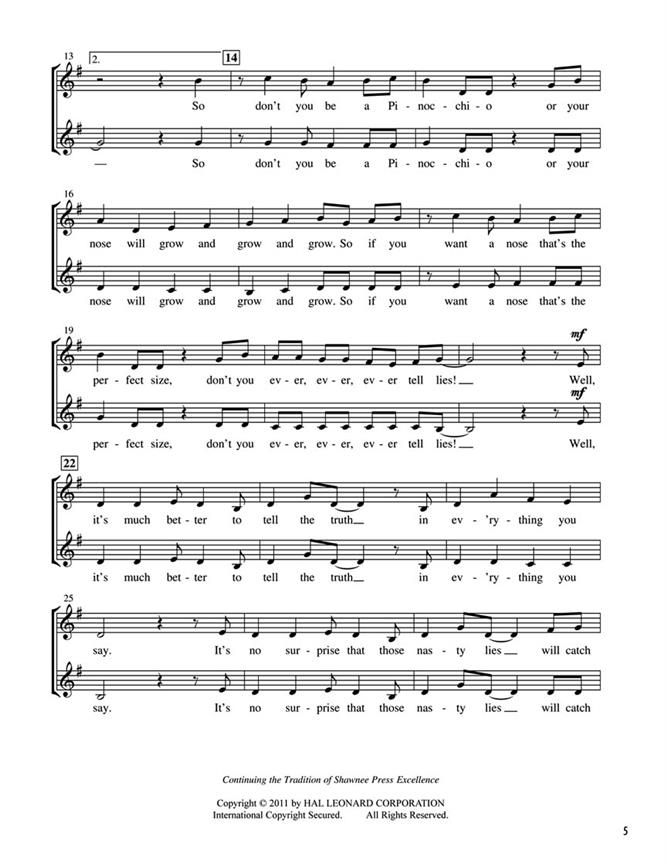 13

2.

14

So don't you be a Pi - noc - chi - o or your

— So don't you be a Pi - noc - chi - o or your

16

nose will grow and grow and grow. So if you want a nose that's the

nose will grow and grow and grow. So if you want a nose that's the

19

mf

per - fect size, don't you ev - er, ev - er, ev - er tell lies! __ Well,

mf

per - fect size, don't you ev - er, ev - er, ev - er tell lies! __ Well,

22

it's much bet - ter to tell the truth __ in ev - 'ry - thing you

it's much bet - ter to tell the truth __ in ev - 'ry - thing you

25

say. It's no sur - prise that those nas - ty lies __ will catch

say. It's no sur - prise that those nas - ty lies __ will catch

Continuing the Tradition of Shawnee Press Excellence

Copyright © 2011 by HAL LEONARD CORPORATION
International Copyright Secured. All Rights Reserved.

5